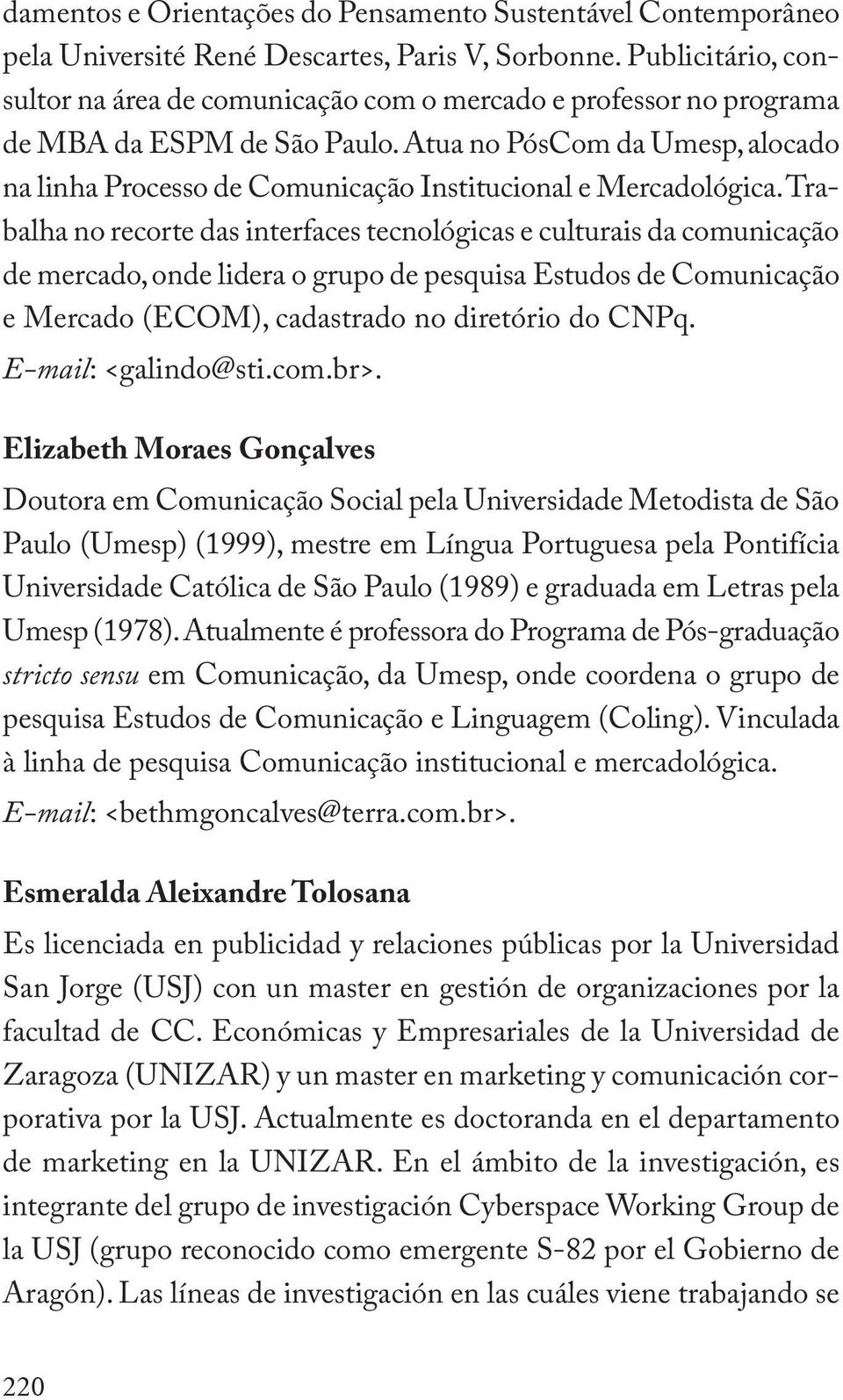 damentos e Orientações do Pensamento Sustentável Contemporâneo pela Université René Descartes, Paris V, Sorbonne. Publicitário, consultor na área de comunicação com o mercado e professor no programa de MBA da ESPM de São Paulo. Atua no PósCom da Umesp, alocado na linha Processo de Comunicação Institucional e Mercadológica. Trabalha no recorte das interfaces tecnológicas e culturais da comunicação de mercado, onde lidera o grupo de pesquisa Estudos de Comunicação e Mercado (ECOM), cadastrado no diretório do CNPq.
E-mail: <galindo@sti.com.br>.

Elizabeth Moraes Gonçalves

Doutora em Comunicação Social pela Universidade Metodista de São Paulo (Umesp) (1999), mestre em Língua Portuguesa pela Pontifícia Universidade Católica de São Paulo (1989) e graduada em Letras pela Umesp (1978). Atualmente é professora do Programa de Pós-graduação stricto sensu em Comunicação, da Umesp, onde coordena o grupo de pesquisa Estudos de Comunicação e Linguagem (Coling). Vinculada à linha de pesquisa Comunicação institucional e mercadológica.
E-mail: <bethmgoncalves@terra.com.br>.

Esmeralda Aleixandre Tolosana

Es licenciada en publicidad y relaciones públicas por la Universidad San Jorge (USJ) con un master en gestión de organizaciones por la facultad de CC. Económicas y Empresariales de la Universidad de Zaragoza (UNIZAR) y un master en marketing y comunicación corporativa por la USJ. Actualmente es doctoranda en el departamento de marketing en la UNIZAR. En el ámbito de la investigación, es integrante del grupo de investigación Cyberspace Working Group de la USJ (grupo reconocido como emergente S-82 por el Gobierno de Aragón). Las líneas de investigación en las cuáles viene trabajando se

220